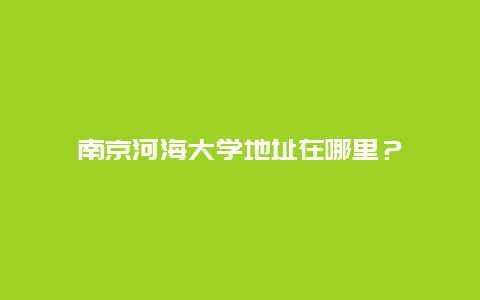 南京河海大学地址在哪里？